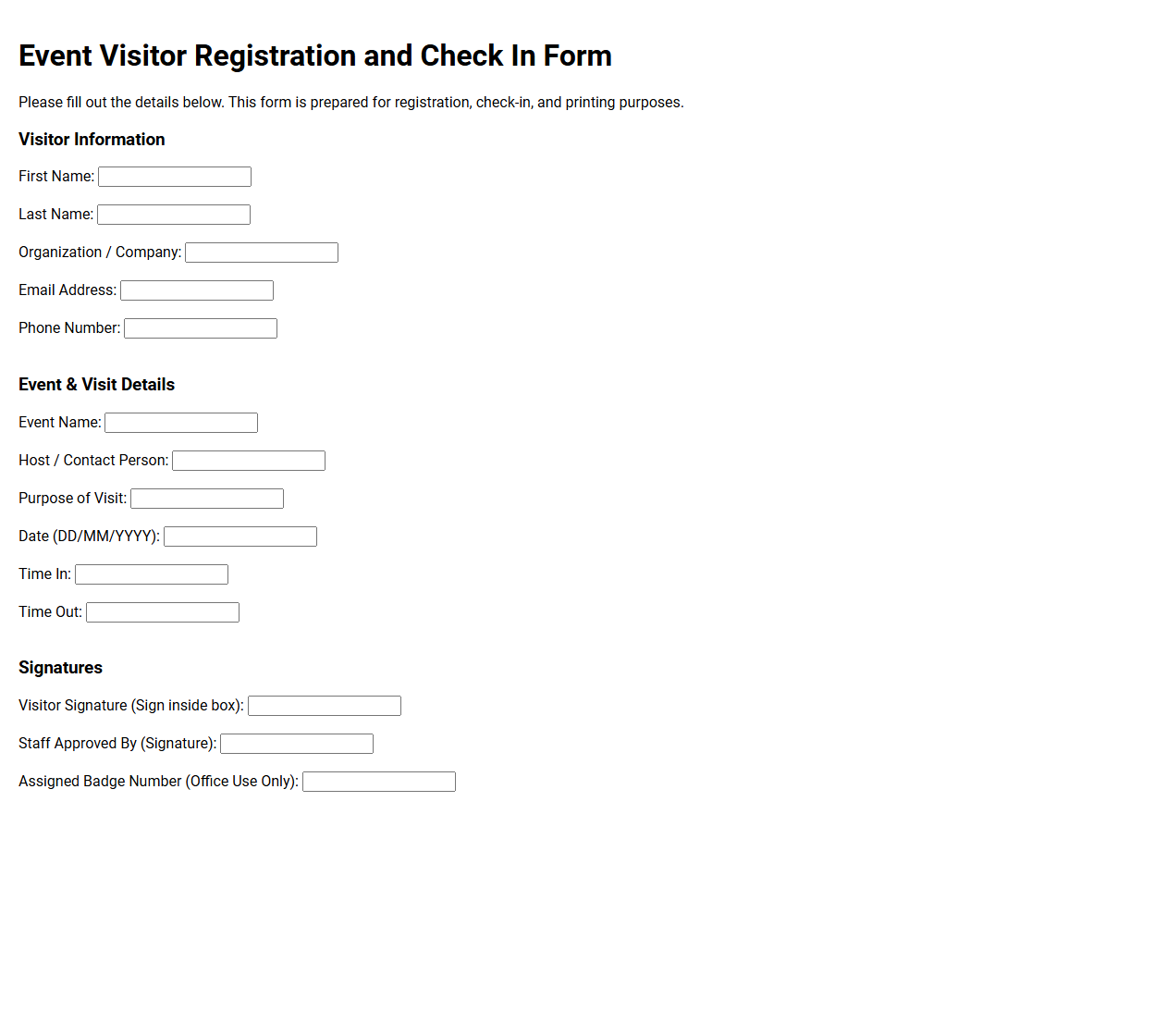 Event Visitor Registration and Check In Form

Please fill out the details below. This form is prepared for registration, check-in, and printing purposes.

Visitor Information

First Name:

Last Name:

Organization / Company:

Email Address:

Phone Number:

Event & Visit Details

Event Name:

Host / Contact Person:

Purpose of Visit:

Date (DD/MM/YYYY):

Time In:

Time Out:

Signatures

Visitor Signature (Sign inside box):

Staff Approved By (Signature):

Assigned Badge Number (Office Use Only):